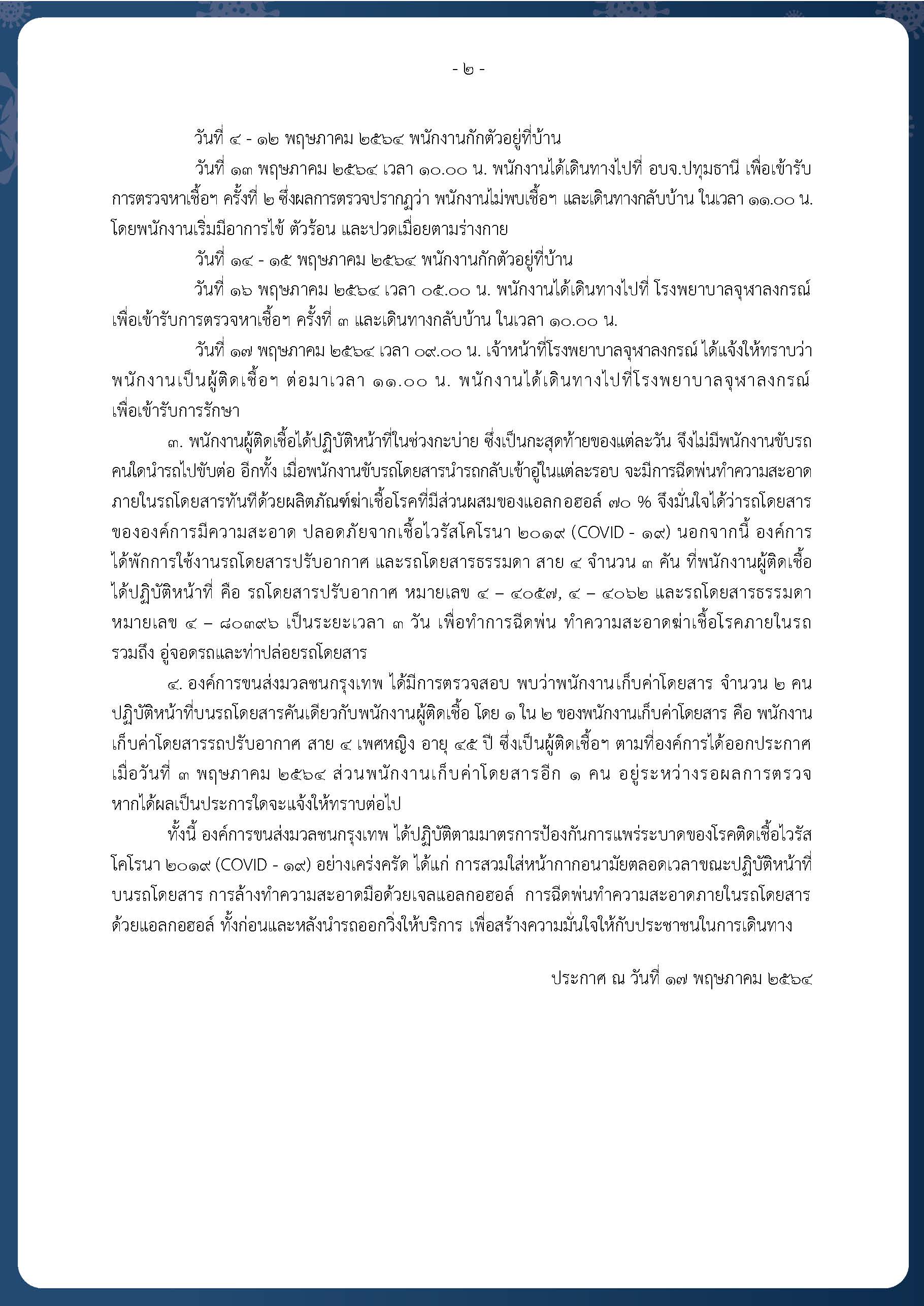 - ๒ -

วันที่ ๔ - ๑๒ พฤษภาคม ๒๕๖๔ พนักงานกักตัวอยู่ที่บ้าน

วันที่ ๑๓ พฤษภาคม ๒๕๖๔ เวลา ๑๐.๐๐ น. พนักงานได้เดินทางไปที่ อบจ.ปทุมธานี เพื่อเข้ารับการตรวจหาเชื้อฯ ครั้งที่ ๒ ซึ่งผลการตรวจปรากฏว่า พนักงานไม่พบเชื้อฯ และเดินทางกลับบ้าน ในเวลา ๑๑.๐๐ น. โดยพนักงานเริ่มมีอาการไข้ ตัวร้อน และปวดเมื่อยตามร่างกาย

วันที่ ๑๔ - ๑๕ พฤษภาคม ๒๕๖๔ พนักงานกักตัวอยู่ที่บ้าน

วันที่ ๑๖ พฤษภาคม ๒๕๖๔ เวลา ๐๕.๐๐ น. พนักงานได้เดินทางไปที่ โรงพยาบาลจุฬาลงกรณ์ เพื่อเข้ารับการตรวจหาเชื้อฯ ครั้งที่ ๓ และเดินทางกลับบ้าน ในเวลา ๑๐.๐๐ น.

วันที่ ๑๗ พฤษภาคม ๒๕๖๔ เวลา ๐๙.๐๐ น. เจ้าหน้าที่โรงพยาบาลจุฬาลงกรณ์ ได้แจ้งให้ทราบว่า พนักงานเป็นผู้ติดเชื้อฯ ต่อมาเวลา ๑๑.๐๐ น. พนักงานได้เดินทางไปที่โรงพยาบาลจุฬาลงกรณ์ เพื่อเข้ารับการรักษา

๓. พนักงานผู้ติดเชื้อได้ปฏิบัติหน้าที่ในช่วงกะบ่าย ซึ่งเป็นกะสุดท้ายของแต่ละวัน จึงไม่มีพนักงานขับรถคนใดนำรถไปขับต่อ อีกทั้ง เมื่อพนักงานขับรถโดยสารนำรถกลับเข้าอู่ในแต่ละรอบ จะมีการฉีดพ่นทำความสะอาดภายในรถโดยสารทันทีด้วยผลิตภัณฑ์ฆ่าเชื้อโรคที่มีส่วนผสมของแอลกอฮอล์ ๗๐ % จึงมั่นใจได้ว่ารถโดยสารขององค์การมีความสะอาด ปลอดภัยจากเชื้อไวรัสโคโรนา ๒๐๑๙ (COVID - ๑๙) นอกจากนี้ องค์การได้พักการใช้งานรถโดยสารปรับอากาศ และรถโดยสารธรรมดา สาย ๔ จำนวน ๓ คัน ที่พนักงานผู้ติดเชื้อได้ปฏิบัติหน้าที่ คือ รถโดยสารปรับอากาศ หมายเลข ๔ – ๔๐๕๗, ๔ – ๔๐๖๒ และรถโดยสารธรรมดา หมายเลข ๔ – ๘๐๓๙๖ เป็นระยะเวลา ๓ วัน เพื่อทำการฉีดพ่น ทำความสะอาดฆ่าเชื้อโรคภายในรถ รวมถึง อู่จอดรถและท่าปล่อยรถโดยสาร

๔. องค์การขนส่งมวลชนกรุงเทพ ได้มีการตรวจสอบ พบว่าพนักงานเก็บค่าโดยสาร จำนวน ๒ คน ปฏิบัติหน้าที่บนรถโดยสารคันเดียวกับพนักงานผู้ติดเชื้อ โดย ๑ ใน ๒ ของพนักงานเก็บค่าโดยสาร คือ พนักงานเก็บค่าโดยสารรถปรับอากาศ สาย ๔ เพศหญิง อายุ ๔๕ ปี ซึ่งเป็นผู้ติดเชื้อฯ ตามที่องค์การได้ออกประกาศ เมื่อวันที่ ๓ พฤษภาคม ๒๕๖๔ ส่วนพนักงานเก็บค่าโดยสารอีก ๑ คน อยู่ระหว่างรอผลการตรวจ หากได้ผลเป็นประการใดจะแจ้งให้ทราบต่อไป

ทั้งนี้ องค์การขนส่งมวลชนกรุงเทพ ได้ปฏิบัติตามมาตรการป้องกันการแพร่ระบาดของโรคติดเชื้อไวรัสโคโรนา ๒๐๑๙ (COVID - ๑๙) อย่างเคร่งครัด ได้แก่ การสวมใส่หน้ากากอนามัยตลอดเวลาขณะปฏิบัติหน้าที่บนรถโดยสาร การล้างทำความสะอาดมือด้วยเจลแอลกอฮอล์ การฉีดพ่นทำความสะอาดภายในรถโดยสารด้วยแอลกอฮอล์ ทั้งก่อนและหลังนำรถออกวิ่งให้บริการ เพื่อสร้างความมั่นใจให้กับประชาชนในการเดินทาง

ประกาศ ณ วันที่ ๑๗ พฤษภาคม ๒๕๖๔